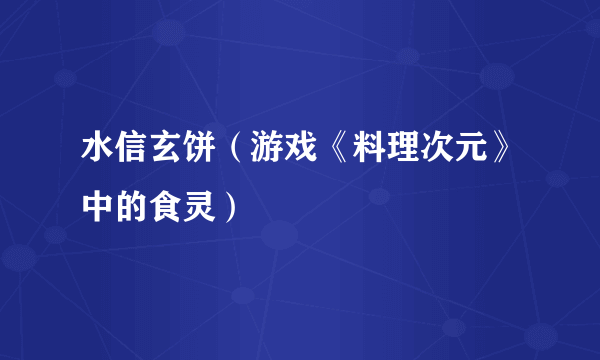 水信玄饼（游戏《料理次元》中的食灵）